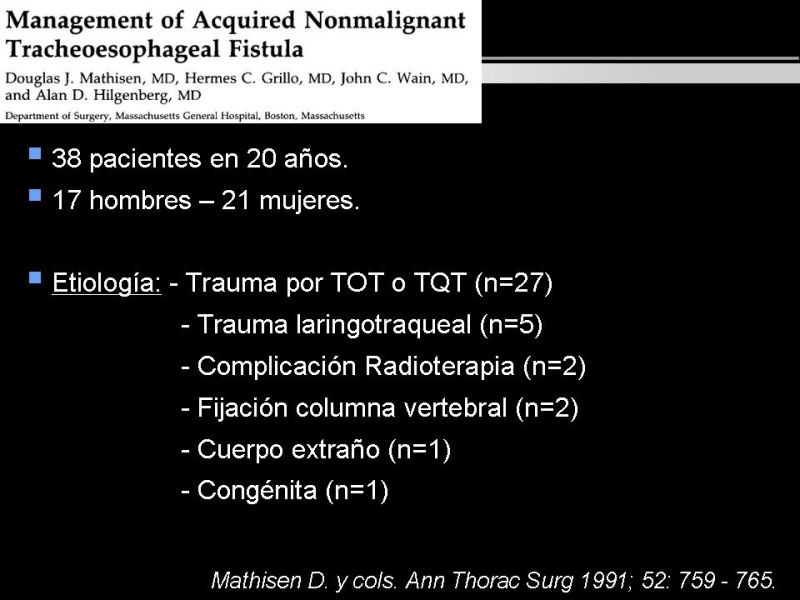 Management of Acquired Nonmalignant Tracheoesophageal Fistula

Douglas J. Mathisen, MD, Hermes C. Grillo, MD, John C. Wain, MD, and Alan D. Hilgenberg, MD

Department of Surgery, Massachusetts General Hospital, Boston, Massachusetts

38 pacientes en 20 años.

17 hombres – 21 mujeres.

Etiología: - Trauma por TOT o TQT (n=27)
- Trauma laringotraqueal (n=5)
- Complicación Radioterapia (n=2)
- Fijación columna vertebral (n=2)
- Cuerpo extraño (n=1)
- Congénita (n=1)

Mathisen D. y cols. Ann Thorac Surg 1991; 52: 759 - 765.